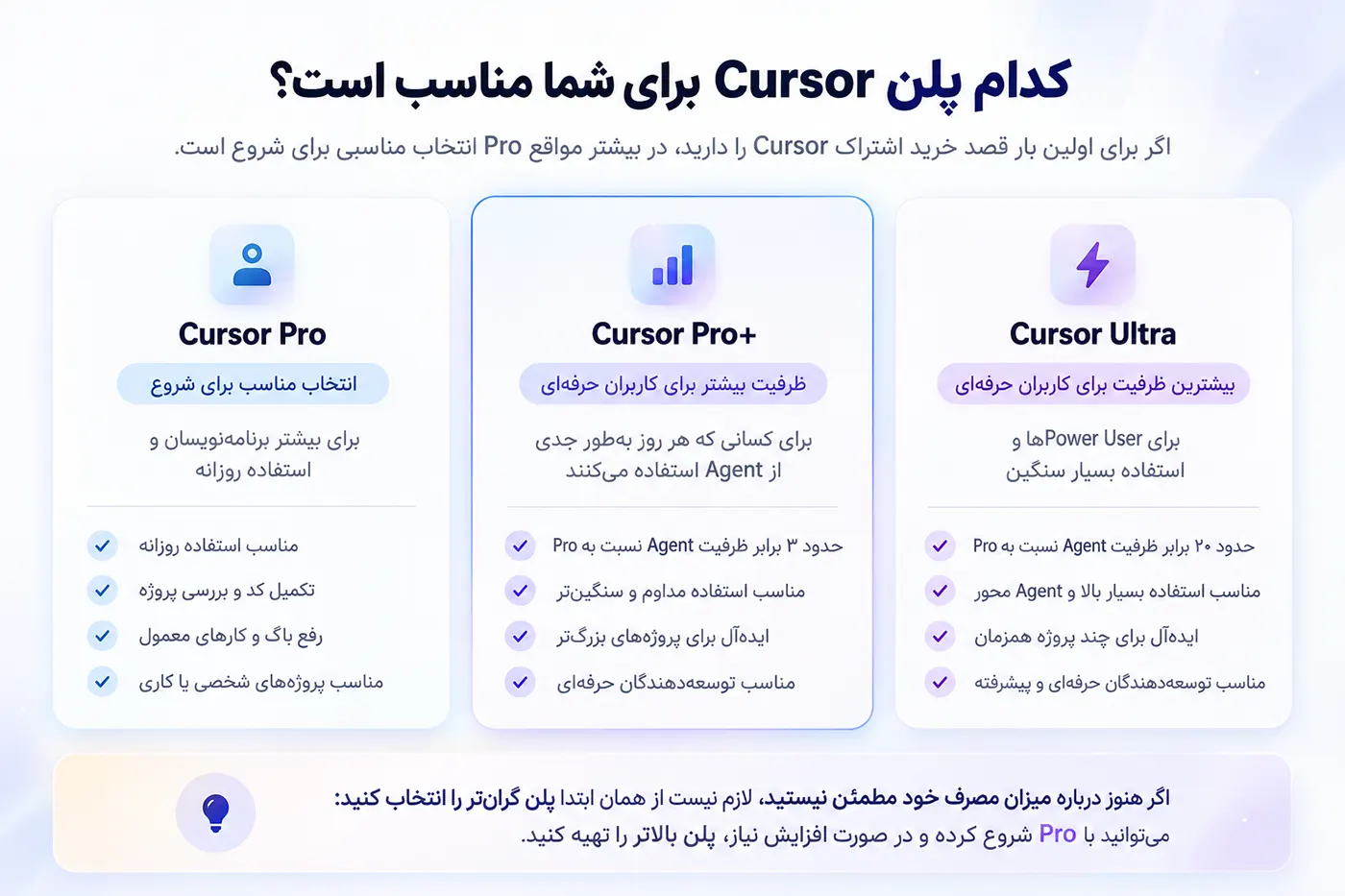 کدام پلن Cursor برای شما مناسب است؟

اگر برای اولین بار قصد خرید اشتراک Cursor را دارید، در بیشتر مواقع Pro انتخاب مناسبی برای شروع است.

Cursor Ultra

بیشترین ظرفیت برای کاربران حرفه‌ای

برای Power Userها و استفاده بسیار سنگین

حدود ۲۰ برابر ظرفیت Agent نسبت به Pro

مناسب استفاده بسیار بالا و Agent محور

ایده‌آل برای چند پروژه همزمان

مناسب توسعه‌دهندگان حرفه‌ای و پیشرفته

Cursor Pro+

ظرفیت بیشتر برای کاربران حرفه‌ای

برای کسانی که هر روز به‌طور جدی از Agent استفاده می‌کنند

حدود ۳ برابر ظرفیت Agent نسبت به Pro

مناسب استفاده مداوم و سنگین‌تر

ایده‌آل برای پروژه‌های بزرگ‌تر

مناسب توسعه‌دهندگان حرفه‌ای

Cursor Pro

انتخاب مناسب برای شروع

برای بیشتر برنامه‌نویسان و استفاده روزانه

مناسب استفاده روزانه

تکمیل کد و بررسی پروژه

رفع باگ و کارهای معمول

مناسب پروژه‌های شخصی یا کاری

اگر هنوز درباره میزان مصرف خود مطمئن نیستید، لازم نیست از همان ابتدا پلن گران‌تر را انتخاب کنید:
می‌توانید با Pro شروع کرده و در صورت افزایش نیاز، پلن بالاتر را تهیه کنید.